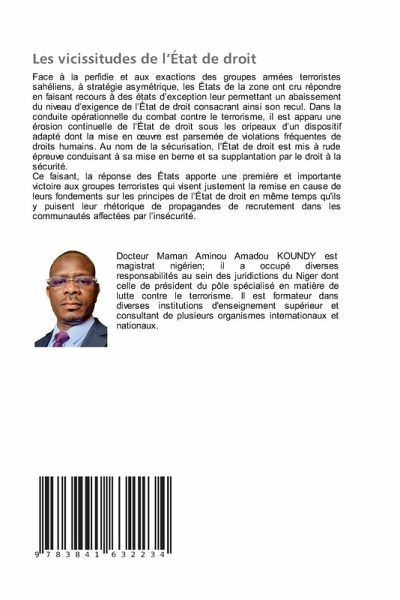 Les vicissitudes de l'État de droit

Face à la perfidie et aux exactions des groupes armées terroristes sahéliens, à stratégie asymétrique, les États de la zone ont cru répondre en faisant recours à des états d'exception leur permettant un abaissement du niveau d'exigence de l'État de droit consacrant ainsi son recul. Dans la conduite opérationnelle du combat contre le terrorisme, il est apparu une érosion continuelle de l'État de droit sous les oripeaux d'un dispositif adapté dont la mise en œuvre est parsemée de violations fréquentes de droits humains. Au nom de la sécurisation, l'État de droit est mis à rude épreuve conduisant à sa mise en berne et sa supplantation par le droit à la sécurité.
Ce faisant, la réponse des États apporte une première et importante victoire aux groupes terroristes qui visent justement la remise en cause de leurs fondements sur les principes de l'État de droit en même temps qu'ils y puisent leur rhétorique de propagandes de recrutement dans les communautés affectées par l'insécurité.

Docteur Maman Aminou Amadou KOUNDY est magistrat nigérien; il a occupé diverses responsabilités au sein des juridictions du Niger dont celle de président du pôle spécialisé en matière de lutte contre le terrorisme. Il est formateur dans diverses institutions d'enseignement supérieur et consultant de plusieurs organismes internationaux et nationaux.

9 783841 632234